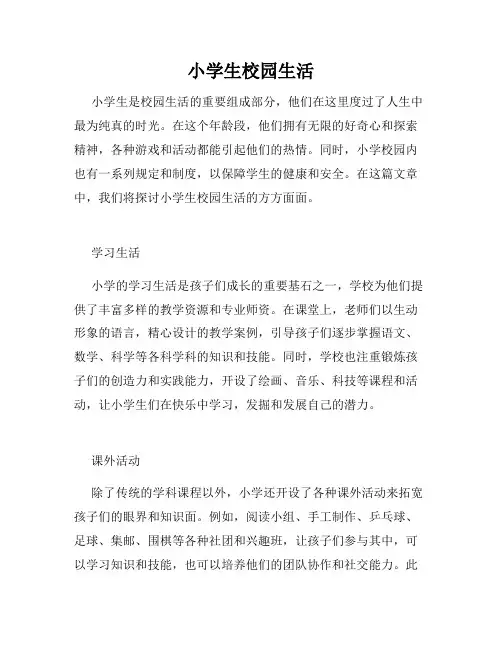 小学生校园生活

小学生是校园生活的重要组成部分，他们在这里度过了人生中最为纯真的时光。在这个年龄段，他们拥有无限的好奇心和探索精神，各种游戏和活动都能引起他们的热情。同时，小学校园内也有一系列规定和制度，以保障学生的健康和安全。在这篇文章中，我们将探讨小学生校园生活的方方面面。

学习生活

小学的学习生活是孩子们成长的重要基石之一，学校为他们提供了丰富多样的教学资源和专业师资。在课堂上，老师们以生动形象的语言，精心设计的教学案例，引导孩子们逐步掌握语文、数学、科学等各科学科的知识和技能。同时，学校也注重锻炼孩子们的创造力和实践能力，开设了绘画、音乐、科技等课程和活动，让小学生们在快乐中学习，发掘和发展自己的潜力。

课外活动

除了传统的学科课程以外，小学还开设了各种课外活动来拓宽孩子们的眼界和知识面。例如，阅读小组、手工制作、乒乓球、足球、集邮、围棋等各种社团和兴趣班，让孩子们参与其中，可以学习知识和技能，也可以培养他们的团队协作和社交能力。此